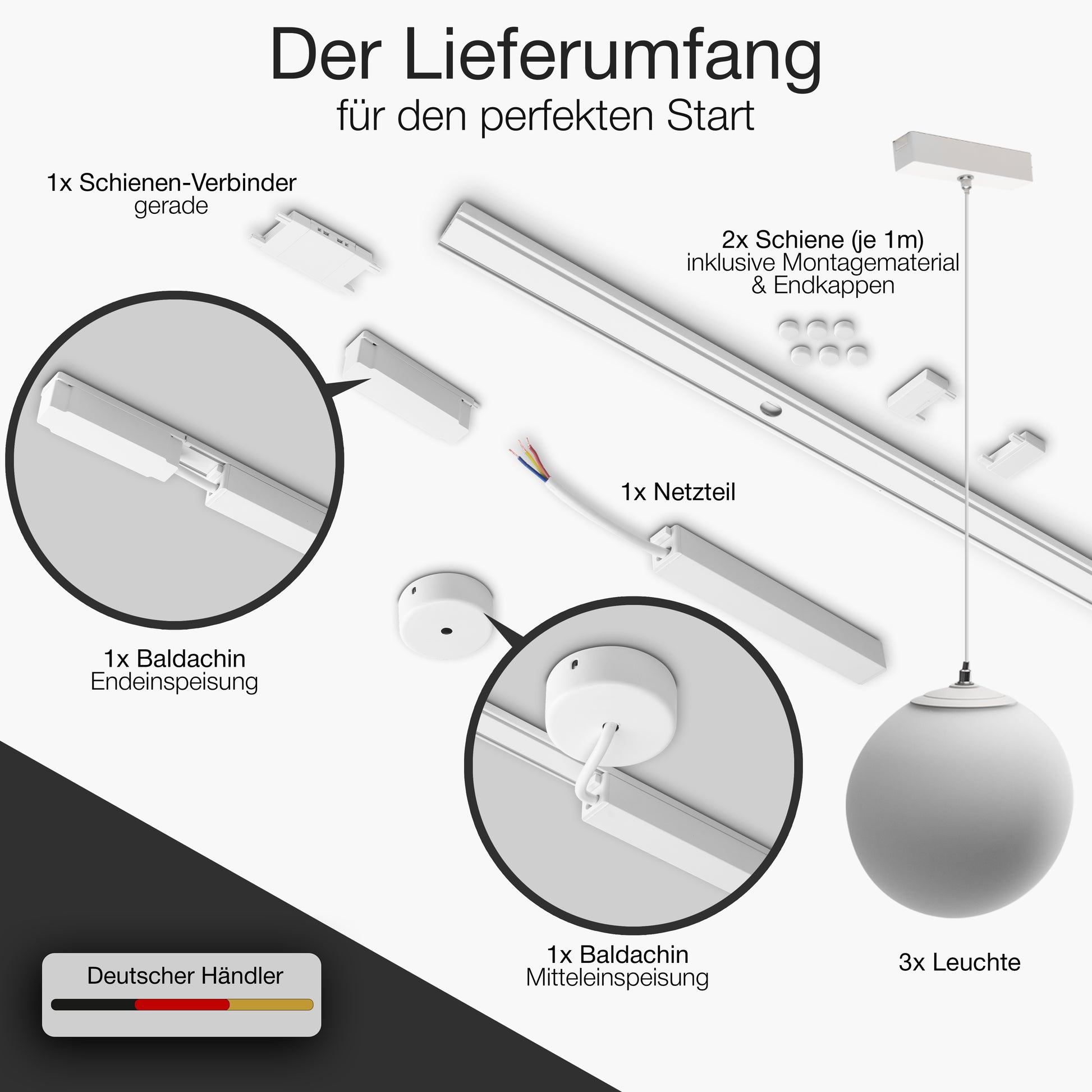 Der Lieferumfang
für den perfekten Start

1x Schienen-Verbinder
gerade

2x Schiene (je 1m)
inklusive Montagematerial
& Endkappen

1x Netzteil

1x Baldachin
Endeinspeisung

1x Baldachin
Mitteleinspeisung

3x Leuchte

Deutscher Händler